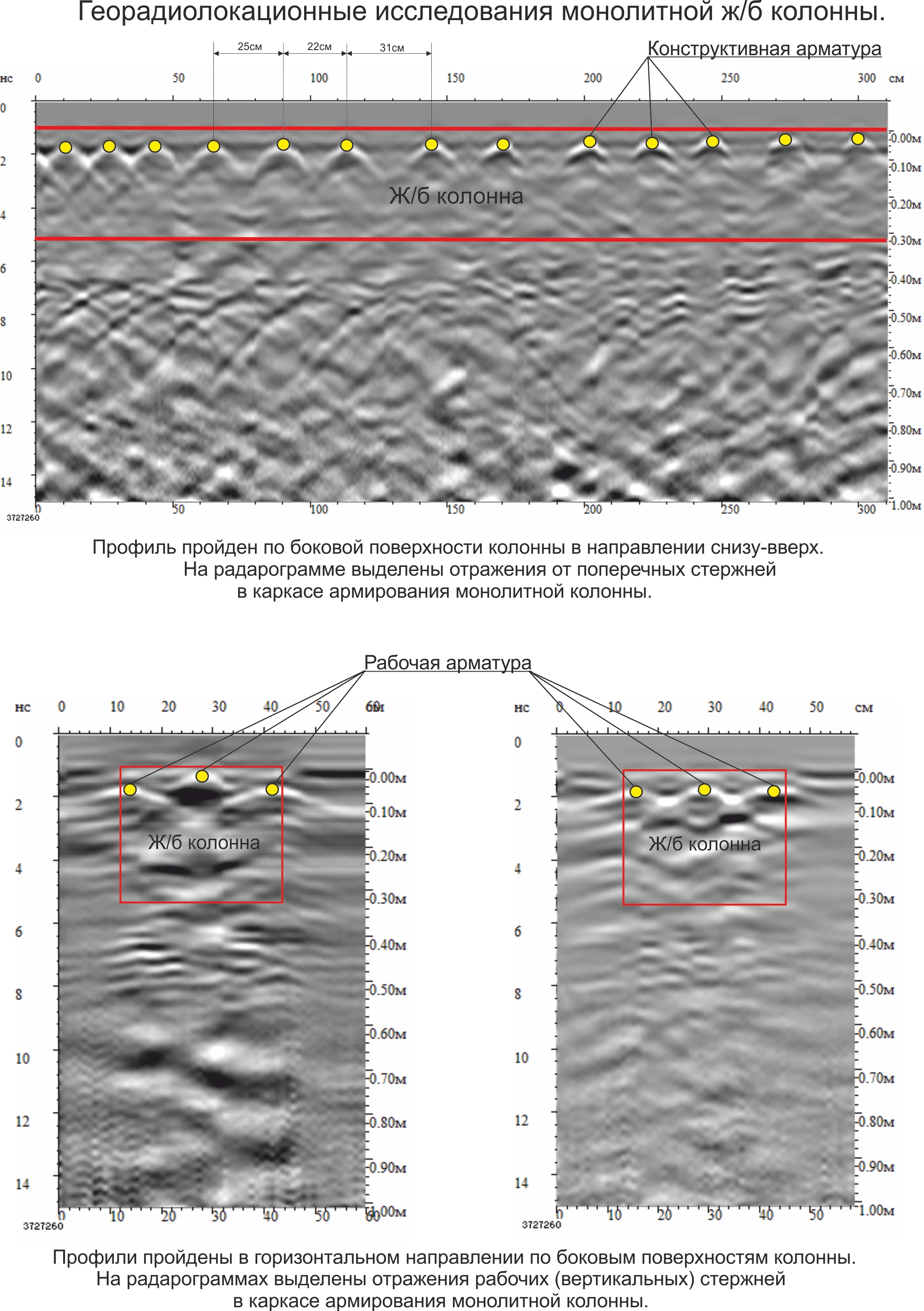 Георадиолокационные исследования монолитной ж/б колонны.

25см 22см 31см

Конструктивная арматура

нс 0 50 100 150 200 250 300 см

0 2 4 6 8 10 12 14

0.00м 0.10м 0.20м 0.30м 0.40м 0.50м 0.60м 0.70м 0.80м 0.90м 1.00м

Ж/б колонна

0 50 100 150 200 250 300

3727260

Профиль пройден по боковой поверхности колонны в направлении снизу-вверх. На радарограмме выделены отражения от поперечных стержней в каркасе армирования монолитной колонны.

Рабочая арматура

нс 0 10 20 30 40 50 60 см

0 2 4 6 8 10 12 14

0.00м 0.10м 0.20м 0.30м 0.40м 0.50м 0.60м 0.70м 0.80м 0.90м 1.00м

Ж/б колонна

0 10 20 30 40 50 60

3727260

нс 0 10 20 30 40 50 см

0 2 4 6 8 10 12 14

0.00м 0.10м 0.20м 0.30м 0.40м 0.50м 0.60м 0.70м 0.80м 0.90м 1.00м

Ж/б колонна

0 10 20 30 40 50

3727260

Профили пройдены в горизонтальном направлении по боковым поверхностям колонны. На радарограммах выделены отражения рабочих (вертикальных) стержней в каркасе армирования монолитной колонны.